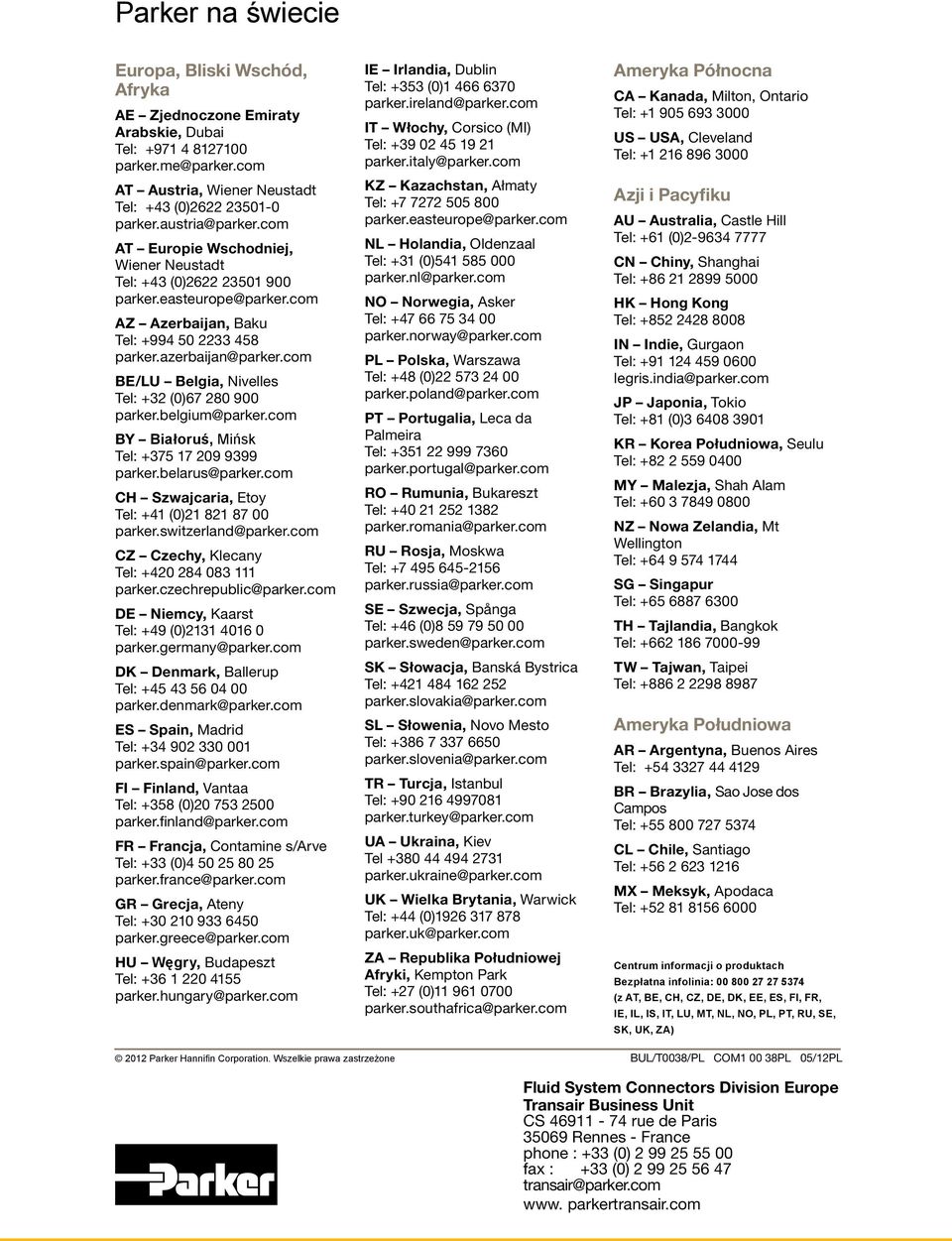 Parker na świecie

Europa, Bliski Wschód, Afryka

AE – Zjednoczone Emiraty Arabskie, Dubai
Tel: +971 4 8127100
parker.me@parker.com

AT – Austria, Wiener Neustadt
Tel: +43 (0)2622 23501-0
parker.austria@parker.com

AT – Europie Wschodniej, Wiener Neustadt
Tel: +43 (0)2622 23501 900
parker.easteurope@parker.com

AZ – Azerbaijan, Baku
Tel: +994 50 2233 458
parker.azerbaijan@parker.com

BE/LU – Belgia, Nivelles
Tel: +32 (0)67 280 900
parker.belgium@parker.com

BY – Białoruś, Mińsk
Tel: +375 17 209 9399
parker.belarus@parker.com

CH – Szwajcaria, Etoy
Tel: +41 (0)21 821 87 00
parker.switzerland@parker.com

CZ – Czechy, Klecany
Tel: +420 284 083 111
parker.czechrepublic@parker.com

DE – Niemcy, Kaarst
Tel: +49 (0)2131 4016 0
parker.germany@parker.com

DK – Denmark, Ballerup
Tel: +45 43 56 04 00
parker.denmark@parker.com

ES – Spain, Madrid
Tel: +34 902 330 001
parker.spain@parker.com

FI – Finland, Vantaa
Tel: +358 (0)20 753 2500
parker.finland@parker.com

FR – Francja, Contamine s/Arve
Tel: +33 (0)4 50 25 80 25
parker.france@parker.com

GR – Grecja, Ateny
Tel: +30 210 933 6450
parker.greece@parker.com

HU – Węgry, Budapeszt
Tel: +36 1 220 4155
parker.hungary@parker.com

IE – Irlandia, Dublin
Tel: +353 (0)1 466 6370
parker.ireland@parker.com

IT – Włochy, Corsico (MI)
Tel: +39 02 45 19 21
parker.italy@parker.com

KZ – Kazachstan, Ałmaty
Tel: +7 7272 505 800
parker.easteurope@parker.com

NL – Holandia, Oldenzaal
Tel: +31 (0)541 585 000
parker.nl@parker.com

NO – Norwegia, Asker
Tel: +47 66 75 34 00
parker.norway@parker.com

PL – Polska, Warszawa
Tel: +48 (0)22 573 24 00
parker.poland@parker.com

PT – Portugalia, Leca da Palmeira
Tel: +351 22 999 7360
parker.portugal@parker.com

RO – Rumunia, Bukareszt
Tel: +40 21 252 1382
parker.romania@parker.com

RU – Rosja, Moskwa
Tel: +7 495 645-2156
parker.russia@parker.com

SE – Szwecja, Spånga
Tel: +46 (0)8 59 79 50 00
parker.sweden@parker.com

SK – Słowacja, Banská Bystrica
Tel: +421 484 162 252
parker.slovakia@parker.com

SL – Słowenia, Novo Mesto
Tel: +386 7 337 6650
parker.slovenia@parker.com

TR – Turcja, Istanbul
Tel: +90 216 4997081
parker.turkey@parker.com

UA – Ukraina, Kiev
Tel +380 44 494 2731
parker.ukraine@parker.com

UK – Wielka Brytania, Warwick
Tel: +44 (0)1926 317 878
parker.uk@parker.com

ZA – Republika Południowej Afryki, Kempton Park
Tel: +27 (0)11 961 0700
parker.southafrica@parker.com

Ameryka Północna

CA – Kanada, Milton, Ontario
Tel: +1 905 693 3000

US – USA, Cleveland
Tel: +1 216 896 3000

Azji i Pacyfiku

AU – Australia, Castle Hill
Tel: +61 (0)2-9634 7777

CN – Chiny, Shanghai
Tel: +86 21 2899 5000

HK – Hong Kong
Tel: +852 2428 8008

IN – Indie, Gurgaon
Tel: +91 124 459 0600
legris.india@parker.com

JP – Japonia, Tokio
Tel: +81 (0)3 6408 3901

KR – Korea Południowa, Seulu
Tel: +82 2 559 0400

MY – Malezja, Shah Alam
Tel: +60 3 7849 0800

NZ – Nowa Zelandia, Mt Wellington
Tel: +64 9 574 1744

SG – Singapur
Tel: +65 6887 6300

TH – Tajlandia, Bangkok
Tel: +662 186 7000-99

TW – Tajwan, Taipei
Tel: +886 2 2298 8987

Ameryka Południowa

AR – Argentyna, Buenos Aires
Tel: +54 3327 44 4129

BR – Brazylia, Sao Jose dos Campos
Tel: +55 800 727 5374

CL – Chile, Santiago
Tel: +56 2 623 1216

MX – Meksyk, Apodaca
Tel: +52 81 8156 6000

Centrum informacji o produktach
Bezpłatna infolinia: 00 800 27 27 5374
(z AT, BE, CH, CZ, DE, DK, EE, ES, FI, FR, IE, IL, IS, IT, LU, MT, NL, NO, PL, PT, RU, SE, SK, UK, ZA)

© 2012 Parker Hannifin Corporation. Wszelkie prawa zastrzeżone

BUL/T0038/PL COM1 00 38PL 05/12PL

Parker

Fluid System Connectors Division Europe
Transair Business Unit
CS 46911 - 74 rue de Paris
35069 Rennes - France
phone : +33 (0) 2 99 25 55 00
fax : +33 (0) 2 99 25 56 47
transair@parker.com
www. parkertransair.com